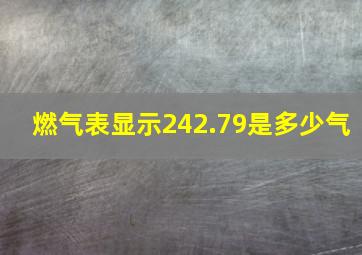 燃气表显示242.79是多少气